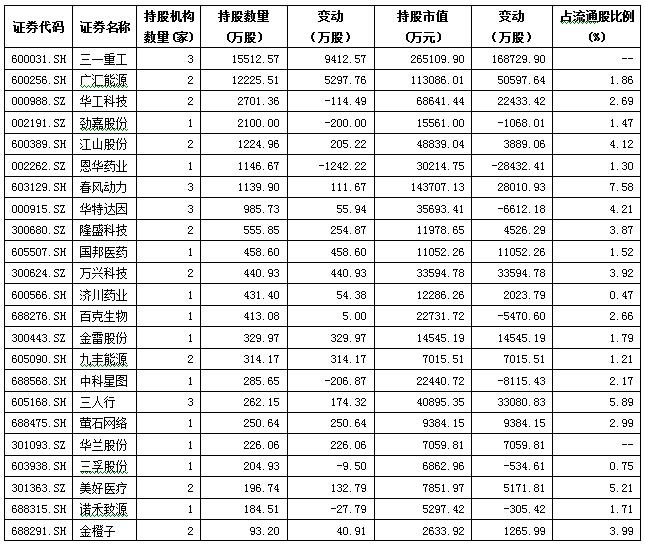 | 证券代码 | 证券名称 | 持股机构数量（家） | 持股数量（万股） | 变动（万股） | 持股市值（万元） | 变动（万股） | 占流通股比例（%） |
|---|---|---|---|---|---|---|---|
| 600031.SH | 三一重工 | 3 | 15512.57 | 9412.57 | 265109.90 | 168729.90 | -- |
| 600256.SH | 广汇能源 | 2 | 12225.51 | 5297.76 | 113086.01 | 50597.64 | 1.86 |
| 000988.SZ | 华工科技 | 2 | 2701.36 | -114.49 | 68641.44 | 22433.42 | 2.69 |
| 002191.SZ | 劲嘉股份 | 1 | 2100.00 | -200.00 | 15561.00 | -1068.01 | 1.47 |
| 600389.SH | 江山股份 | 2 | 1224.96 | 205.22 | 48839.04 | 3889.06 | 4.12 |
| 002262.SZ | 恩华药业 | 1 | 1146.67 | -1242.22 | 30214.75 | -28432.41 | 1.30 |
| 603129.SH | 春风动力 | 3 | 1139.90 | 111.67 | 143707.13 | 28010.93 | 7.58 |
| 000915.SZ | 华特达因 | 3 | 985.73 | 55.94 | 35693.41 | -6612.18 | 4.21 |
| 300680.SZ | 隆盛科技 | 2 | 555.85 | 254.87 | 11978.65 | 4526.29 | 3.87 |
| 605507.SH | 国邦医药 | 1 | 458.60 | 458.60 | 11052.26 | 11052.26 | 1.52 |
| 300624.SZ | 万兴科技 | 2 | 440.93 | 440.93 | 33594.78 | 33594.78 | 3.92 |
| 600566.SH | 济川药业 | 1 | 431.40 | 54.38 | 12286.26 | 2023.79 | 0.47 |
| 688276.SH | 百克生物 | 1 | 413.08 | 5.00 | 22731.72 | -5470.60 | 2.66 |
| 300443.SZ | 金雷股份 | 1 | 329.97 | 329.97 | 14545.19 | 14545.19 | 1.79 |
| 605090.SH | 九丰能源 | 2 | 314.17 | 314.17 | 7015.51 | 7015.51 | 1.21 |
| 688568.SH | 中科星图 | 1 | 285.65 | -206.87 | 22440.72 | -8115.43 | 2.17 |
| 605168.SH | 三人行 | 3 | 262.15 | 174.32 | 40895.35 | 33080.83 | 5.89 |
| 688475.SH | 萤石网络 | 1 | 250.64 | 250.64 | 9384.15 | 9384.15 | 2.99 |
| 301093.SZ | 华兰股份 | 1 | 226.06 | 226.06 | 7059.81 | 7059.81 | -- |
| 603938.SH | 三孚股份 | 1 | 204.93 | -9.50 | 6862.96 | -534.61 | 0.75 |
| 301363.SZ | 美好医疗 | 2 | 196.74 | 132.79 | 7851.97 | 5171.81 | 5.21 |
| 688315.SH | 诺禾致源 | 1 | 184.51 | -27.79 | 5297.42 | -305.42 | 1.71 |
| 688291.SH | 金橙子 | 2 | 93.20 | 40.91 | 2633.92 | 1265.99 | 3.99 |